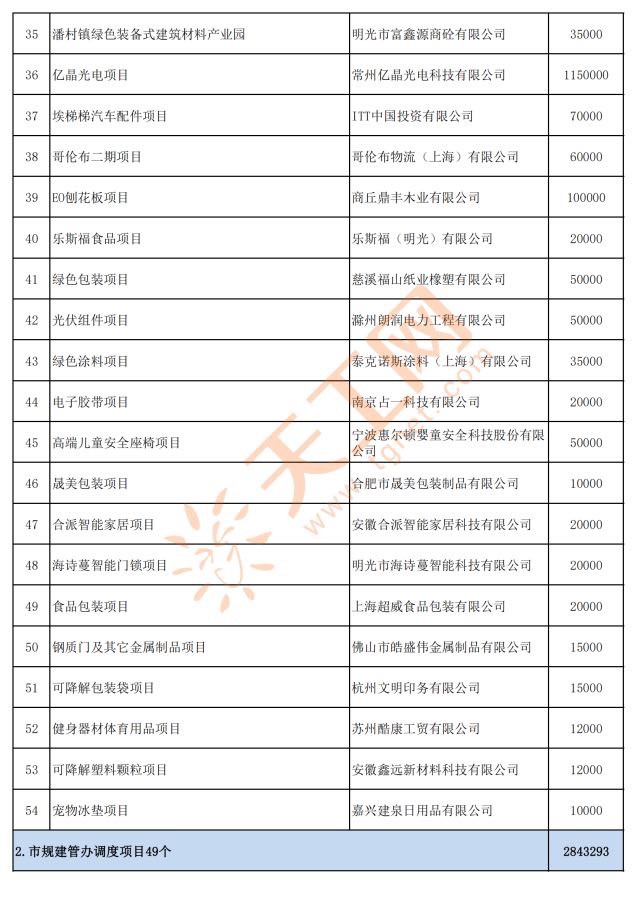 | 35 | 潘村镇绿色装备式建筑材料产业园 | 明光市富鑫源商砼有限公司 | 35000 |
|---|---|---|---|
| 36 | 亿晶光电项目 | 常州亿晶光电科技有限公司 | 1150000 |
| 37 | 埃梯梯汽车配件项目 | ITT中国投资有限公司 | 70000 |
| 38 | 哥伦布二期项目 | 哥伦布物流（上海）有限公司 | 60000 |
| 39 | E0刨花板项目 | 商丘鼎丰木业有限公司 | 100000 |
| 40 | 乐斯福食品项目 | 乐斯福（明光）有限公司 | 20000 |
| 41 | 绿色包装项目 | 慈溪福山纸业橡塑有限公司 | 50000 |
| 42 | 光伏组件项目 | 滁州朗润电力工程有限公司 | 50000 |
| 43 | 绿色涂料项目 | 泰克诺斯涂料（上海）有限公司 | 35000 |
| 44 | 电子胶带项目 | 南京占一科技有限公司 | 20000 |
| 45 | 高端儿童安全座椅项目 | 宁波惠尔顿婴童安全科技股份有限公司 | 50000 |
| 46 | 晟美包装项目 | 合肥市晟美包装制品有限公司 | 10000 |
| 47 | 合派智能家居项目 | 安徽合派智能家居科技有限公司 | 20000 |
| 48 | 海诗蔓智能门锁项目 | 明光市海诗蔓智能科技有限公司 | 20000 |
| 49 | 食品包装项目 | 上海超威食品包装有限公司 | 20000 |
| 50 | 钢质门及其它金属制品项目 | 佛山市皓盛伟金属制品有限公司 | 15000 |
| 51 | 可降解包装袋项目 | 杭州文明印务有限公司 | 15000 |
| 52 | 健身器材体育用品项目 | 苏州酷康工贸有限公司 | 12000 |
| 53 | 可降解塑料颗粒项目 | 安徽鑫远新材料科技有限公司 | 12000 |
| 54 | 宠物冰垫项目 | 嘉兴建泉日用品有限公司 | 10000 |
| 2. 市规建管办调度项目49个 | | | 2843293 |

天工网 www.tgnet.com